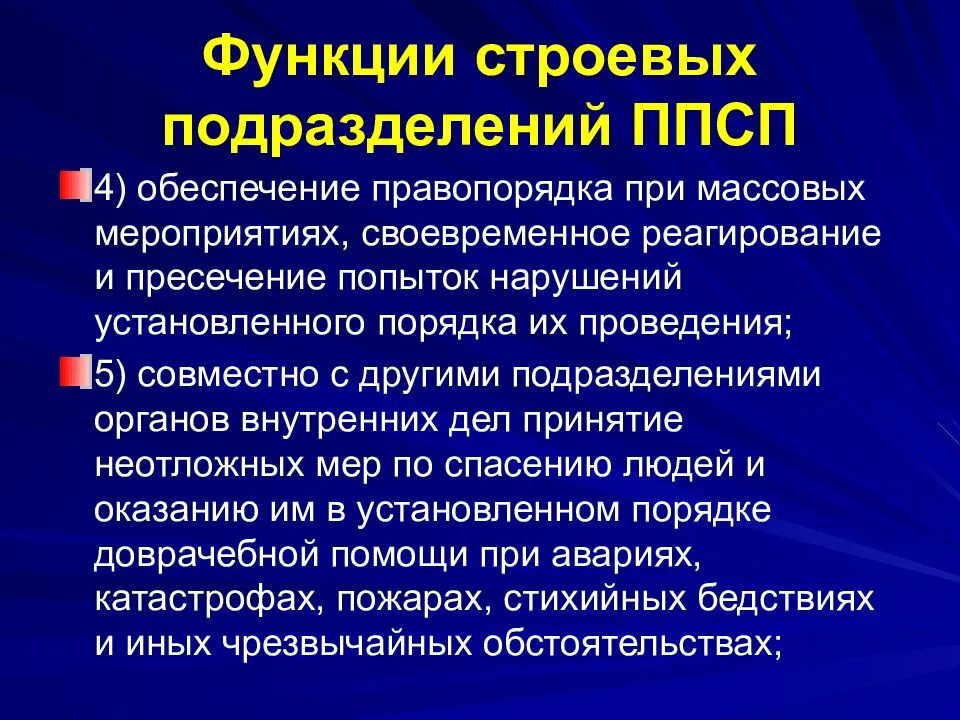 Функции строевых подразделений ППСП

• 4) обеспечение правопорядка при массовых мероприятиях, своевременное реагирование и пресечение попыток нарушений установленного порядка их проведения;

• 5) совместно с другими подразделениями органов внутренних дел принятие неотложных мер по спасению людей и оказанию им в установленном порядке доврачебной помощи при авариях, катастрофах, пожарах, стихийных бедствиях и иных чрезвычайных обстоятельствах;